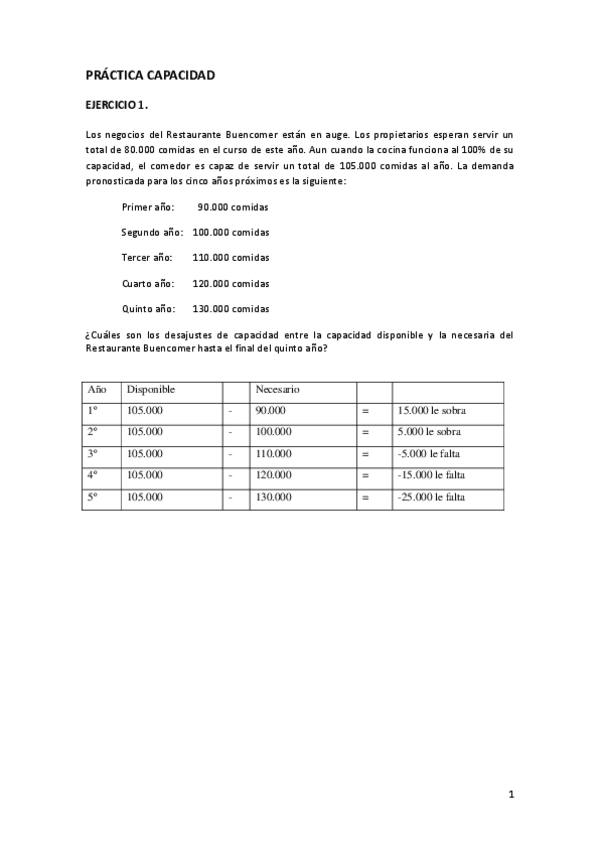 PRÁCTICA CAPACIDAD

EJERCICIO 1.

Los negocios del Restaurante Buencomer están en auge. Los propietarios esperan servir un total de 80.000 comidas en el curso de este año. Aun cuando la cocina funciona al 100% de su capacidad, el comedor es capaz de servir un total de 105.000 comidas al año. La demanda pronosticada para los cinco años próximos es la siguiente:

Primer año: 90.000 comidas

Segundo año: 100.000 comidas

Tercer año: 110.000 comidas

Cuarto año: 120.000 comidas

Quinto año: 130.000 comidas

¿Cuáles son los desajustes de capacidad entre la capacidad disponible y la necesaria del Restaurante Buencomer hasta el final del quinto año?

| Año | Disponible | | Necesario | | |
|---|---|---|---|---|---|
| 1º | 105.000 | - | 90.000 | = | 15.000 le sobra |
| 2º | 105.000 | - | 100.000 | = | 5.000 le sobra |
| 3º | 105.000 | - | 110.000 | = | -5.000 le falta |
| 4º | 105.000 | - | 120.000 | = | -15.000 le falta |
| 5º | 105.000 | - | 130.000 | = | -25.000 le falta |

1